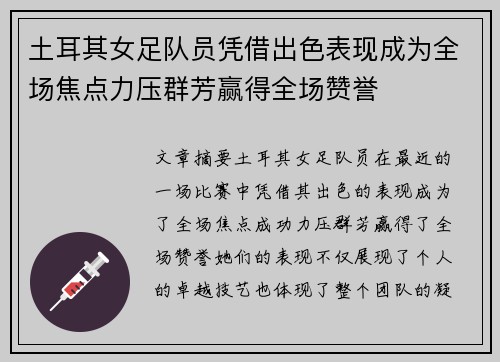 土耳其女足队员凭借出色表现成为全场焦点力压群芳赢得全场赞誉

文章摘要土耳其女足队员在最近的一场比赛中凭借其出色的表现成为了全场焦点成功力压群芳赢得了全场赞誉她们的表现不仅展现了个人的卓越技艺也体现了整个团队的凝